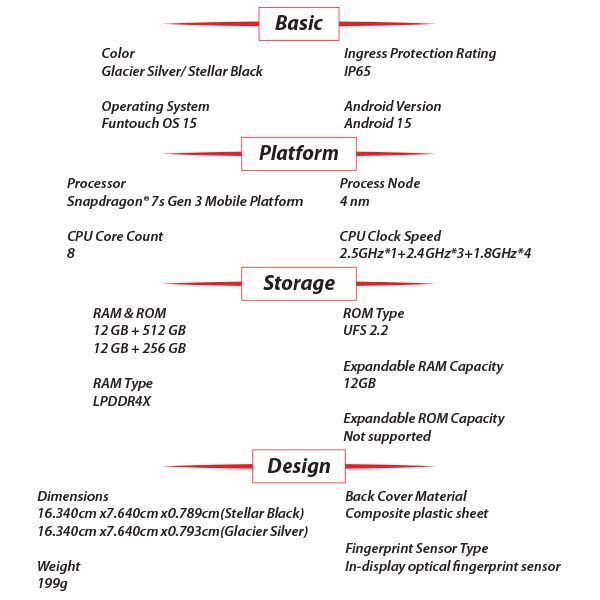 Basic

Color
Glacier Silver/ Stellar Black

Operating System
Funtouch OS 15

Ingress Protection Rating
IP65

Android Version
Android 15

Platform

Processor
Snapdragon® 7s Gen 3 Mobile Platform

CPU Core Count
8

Process Node
4 nm

CPU Clock Speed
2.5GHz*1+2.4GHz*3+1.8GHz*4

Storage

RAM & ROM
12 GB + 512 GB
12 GB + 256 GB

RAM Type
LPDDR4X

ROM Type
UFS 2.2

Expandable RAM Capacity
12GB

Expandable ROM Capacity
Not supported

Design

Dimensions
16.340cm x7.640cm x0.789cm(Stellar Black)
16.340cm x7.640cm x0.793cm(Glacier Silver)

Weight
199g

Back Cover Material
Composite plastic sheet

Fingerprint Sensor Type
In-display optical fingerprint sensor